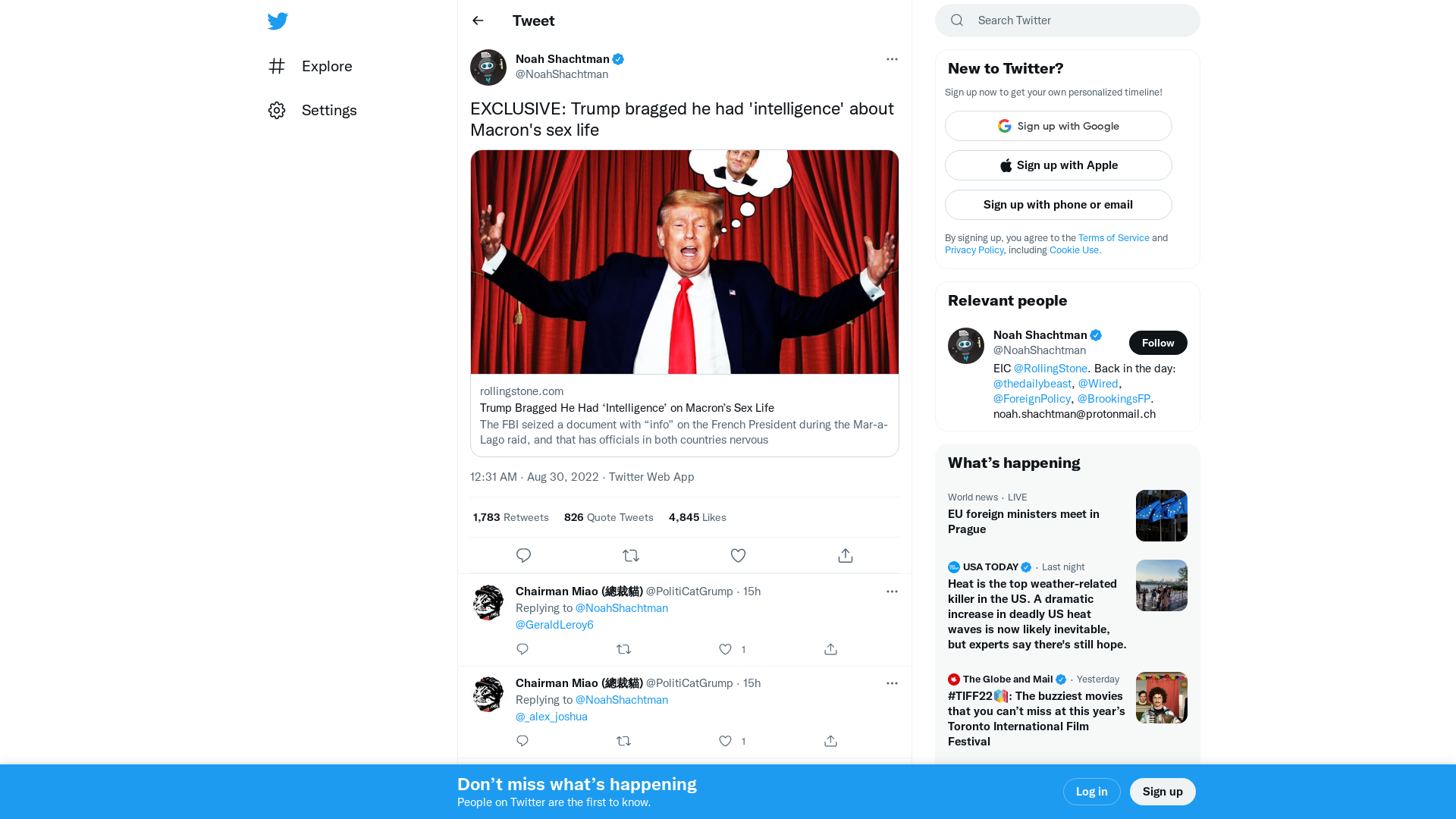 Explore

Settings

Tweet

Noah Shachtman
@NoahShachtman

EXCLUSIVE: Trump bragged he had 'intelligence' about Macron's sex life

rollingstone.com
Trump Bragged He Had ‘Intelligence’ on Macron’s Sex Life
The FBI seized a document with “info” on the French President during the Mar-a-Lago raid, and that has officials in both countries nervous

12:31 AM · Aug 30, 2022 · Twitter Web App

1,783 Retweets 826 Quote Tweets 4,845 Likes

Chairman Miao (總裁貓) @PolitiCatGrump · 15h
Replying to @NoahShachtman
@GeraldLeroy6
1

Chairman Miao (總裁貓) @PolitiCatGrump · 15h
Replying to @NoahShachtman
@_alex_joshua
1

Search Twitter

New to Twitter?
Sign up now to get your own personalized timeline!
Sign up with Google
Sign up with Apple
Sign up with phone or email
By signing up, you agree to the Terms of Service and Privacy Policy, including Cookie Use.

Relevant people
Noah Shachtman
@NoahShachtman
Follow
EIC @RollingStone. Back in the day: @thedailybeast, @Wired, @ForeignPolicy, @BrookingsFP. noah.shachtman@protonmail.ch

What’s happening
World news · LIVE
EU foreign ministers meet in Prague

USA TODAY · Last night
Heat is the top weather-related killer in the US. A dramatic increase in deadly US heat waves is now likely inevitable, but experts say there's still hope.

The Globe and Mail · Yesterday
#TIFF22: The buzziest movies that you can’t miss at this year’s Toronto International Film Festival

Don’t miss what’s happening
People on Twitter are the first to know.
Log in
Sign up